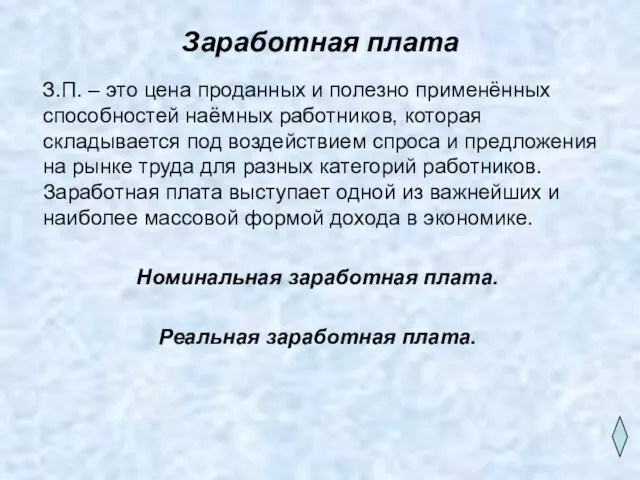 Заработная плата

З.П. – это цена проданных и полезно применённых способностей наёмных работников, которая складывается под воздействием спроса и предложения на рынке труда для разных категорий работников. Заработная плата выступает одной из важнейших и наиболее массовой формой дохода в экономике.

Номинальная заработная плата.

Реальная заработная плата.